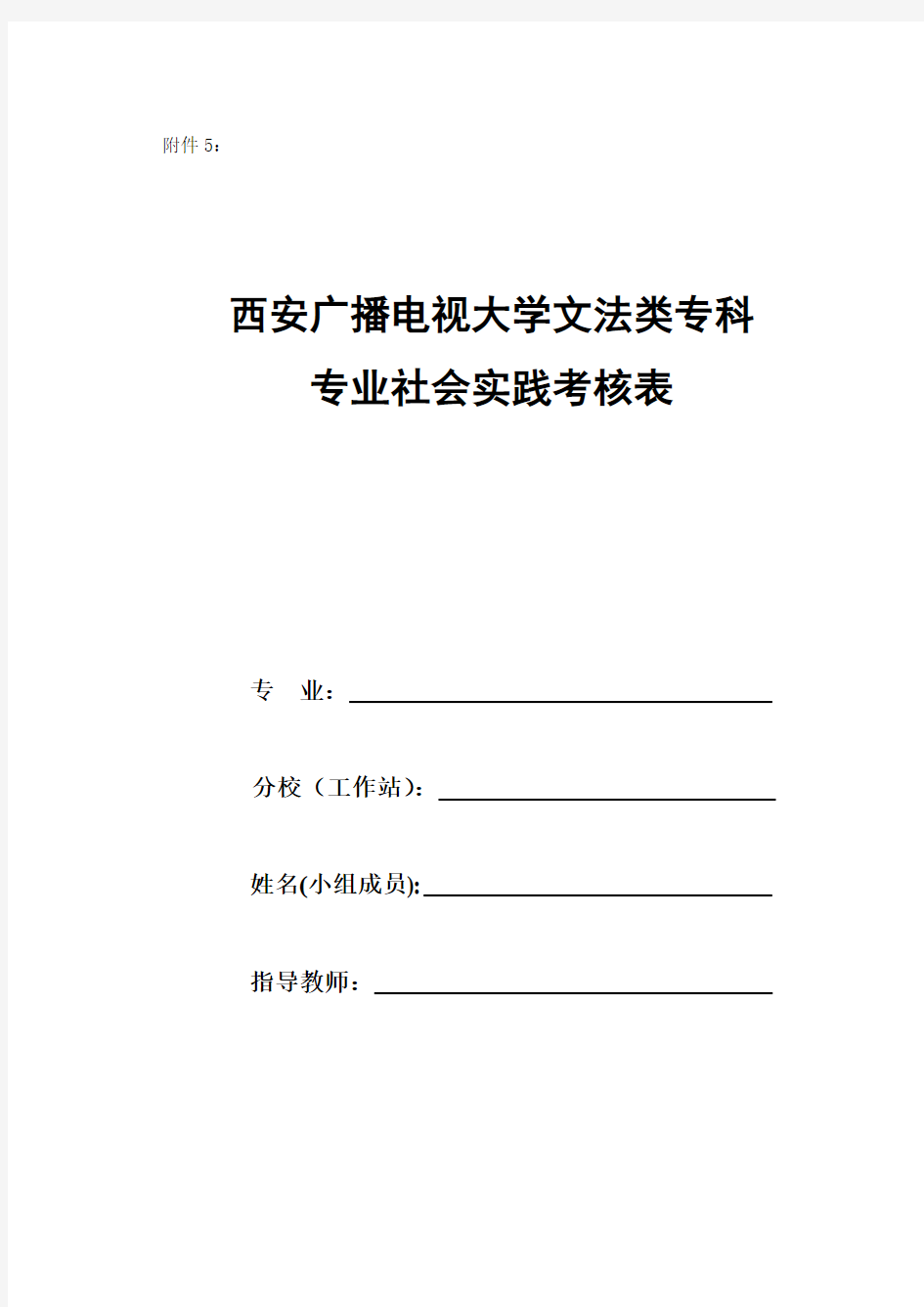 附件 5：

西安广播电视大学文法类专科
专业社会实践考核表

专　业：

分校（工作站）：

姓名(小组成员):

指导教师：